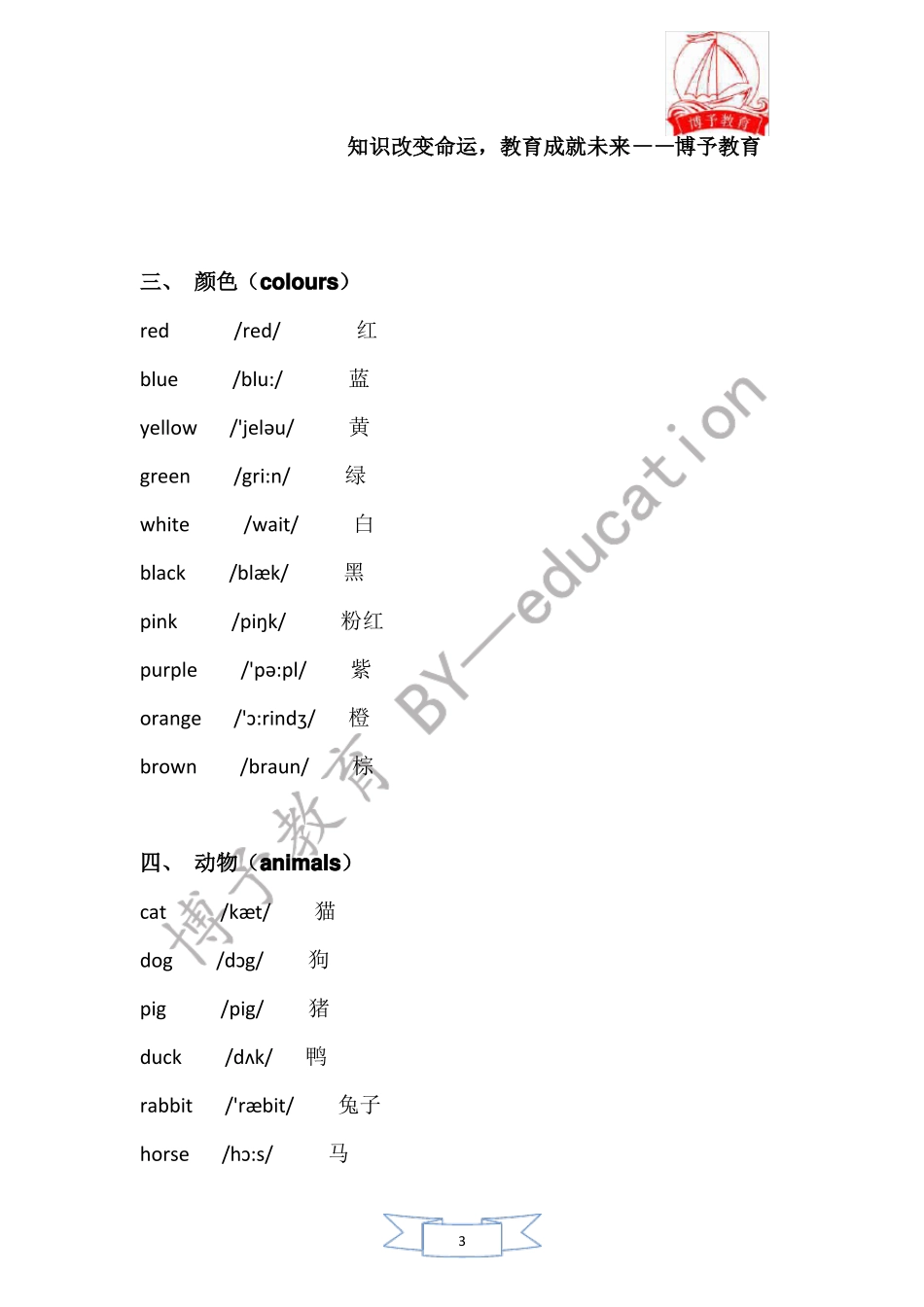 博予教育

知识改变命运，教育成就未来——博予教育

三、 颜色（colours）

red /red/ 红

blue /blu:/ 蓝

yellow /'jeləu/ 黄

green /gri:n/ 绿

white /wait/ 白

black /blæk/ 黑

pink /piŋk/ 粉红

purple /'pə:pl/ 紫

orange /'ɔ:rindʒ/ 橙

brown /braun/ 棕

四、 动物（animals）

cat /kæt/ 猫

dog /dɔg/ 狗

pig /pig/ 猪

duck /dʌk/ 鸭

rabbit /'ræbit/ 兔子

horse /hɔ:s/ 马

3

博予教育 BY—education